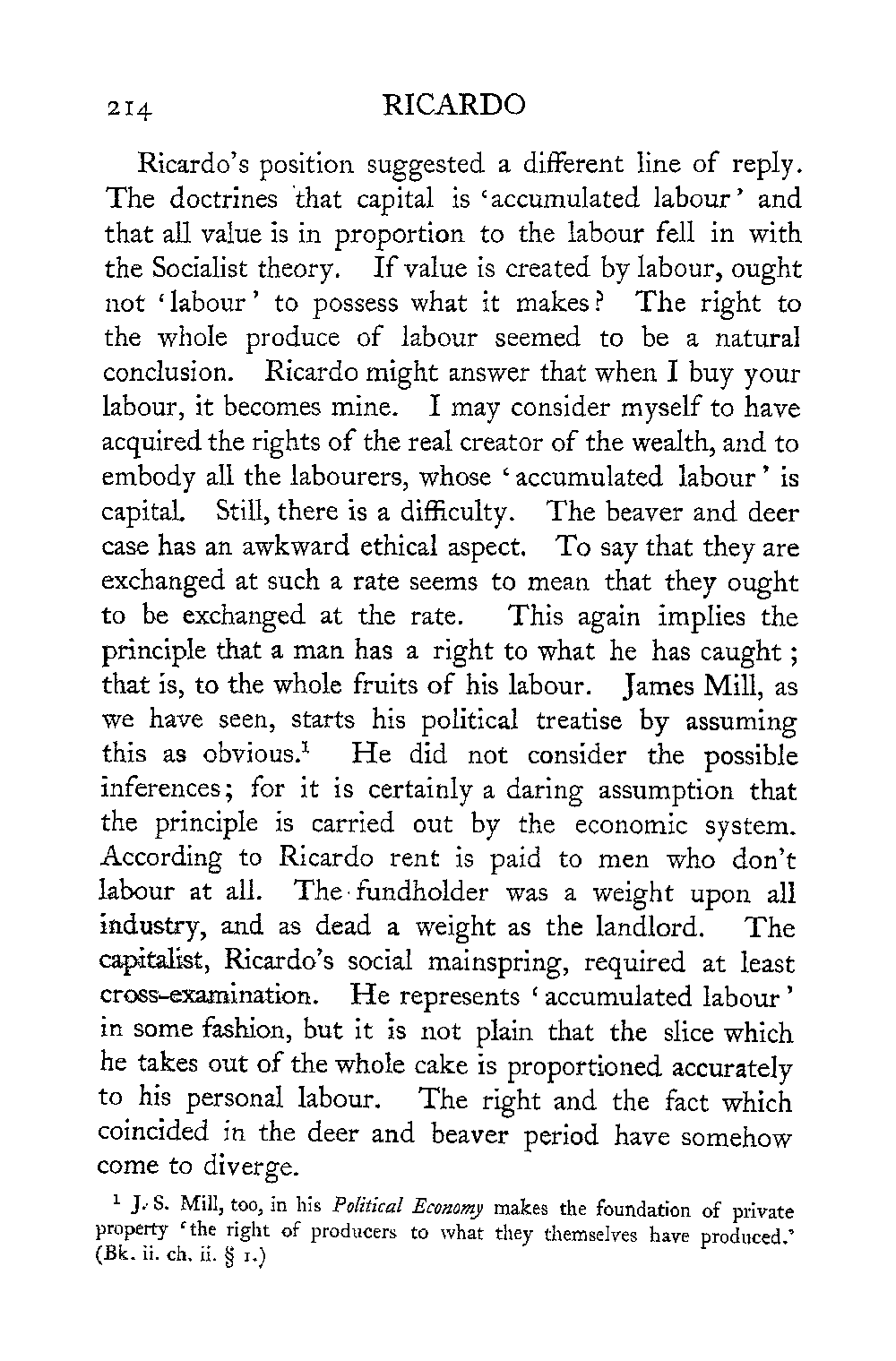 214 RICARDO

Ricardo's position suggested a different line of reply. The doctrines that capital is 'accumulated labour' and that all value is in proportion to the labour fell in with the Socialist theory. If value is created by labour, ought not 'labour' to possess what it makes? The right to the whole produce of labour seemed to be a natural conclusion. Ricardo might answer that when I buy your labour, it becomes mine. I may consider myself to have acquired the rights of the real creator of the wealth, and to embody all the labourers, whose 'accumulated labour' is capital. Still, there is a difficulty. The beaver and deer case has an awkward ethical aspect. To say that they are exchanged at such a rate seems to mean that they ought to be exchanged at the rate. This again implies the principle that a man has a right to what he has caught; that is, to the whole fruits of his labour. James Mill, as we have seen, starts his political treatise by assuming this as obvious.$^1$ He did not consider the possible inferences; for it is certainly a daring assumption that the principle is carried out by the economic system. According to Ricardo rent is paid to men who don't labour at all. The fundholder was a weight upon all industry, and as dead a weight as the landlord. The capitalist, Ricardo's social mainspring, required at least cross-examination. He represents 'accumulated labour' in some fashion, but it is not plain that the slice which he takes out of the whole cake is proportioned accurately to his personal labour. The right and the fact which coincided in the deer and beaver period have somehow come to diverge.

$^1$ J. S. Mill, too, in his *Political Economy* makes the foundation of private property 'the right of producers to what they themselves have produced.' (Bk. ii. ch. ii. § 1.)